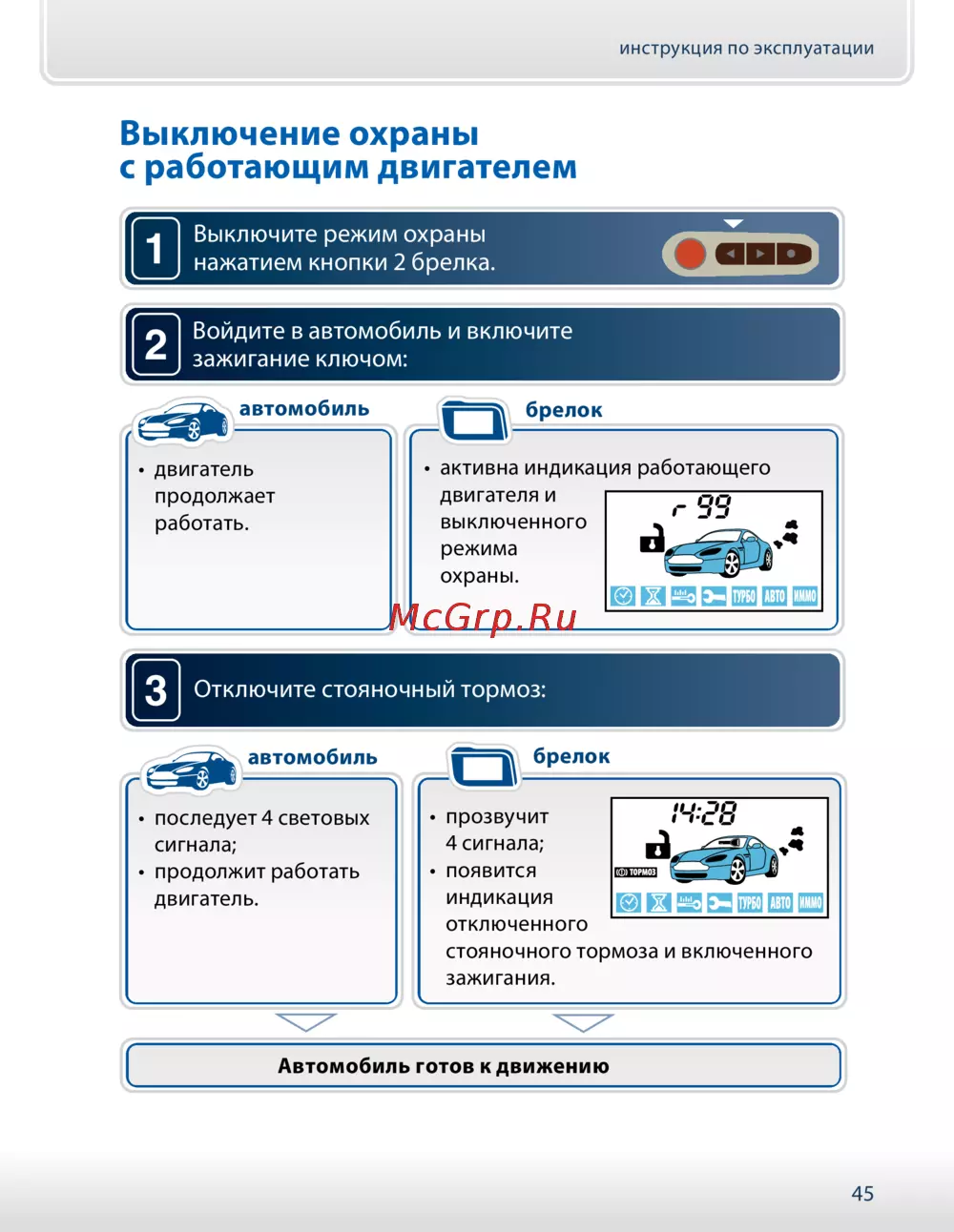 инструкция по эксплуатации

Выключение охраны с работающим двигателем

1 Выключите режим охраны нажатием кнопки 2 брелка.

2 Войдите в автомобиль и включите зажигание ключом:

автомобиль

• двигатель продолжает работать.

брелок

• активна индикация работающего двигателя и выключенного режима охраны.

r 99

ТУРБО АВТО ИММО

McGrp.Ru

3 Отключите стояночный тормоз:

автомобиль

• последует 4 световых сигнала;
• продолжит работать двигатель.

брелок

• прозвучит 4 сигнала;
• появится индикация отключенного стояночного тормоза и включенного зажигания.

14:28

ТОРМОЗ

ТУРБО АВТО ИММО

Автомобиль готов к движению

45